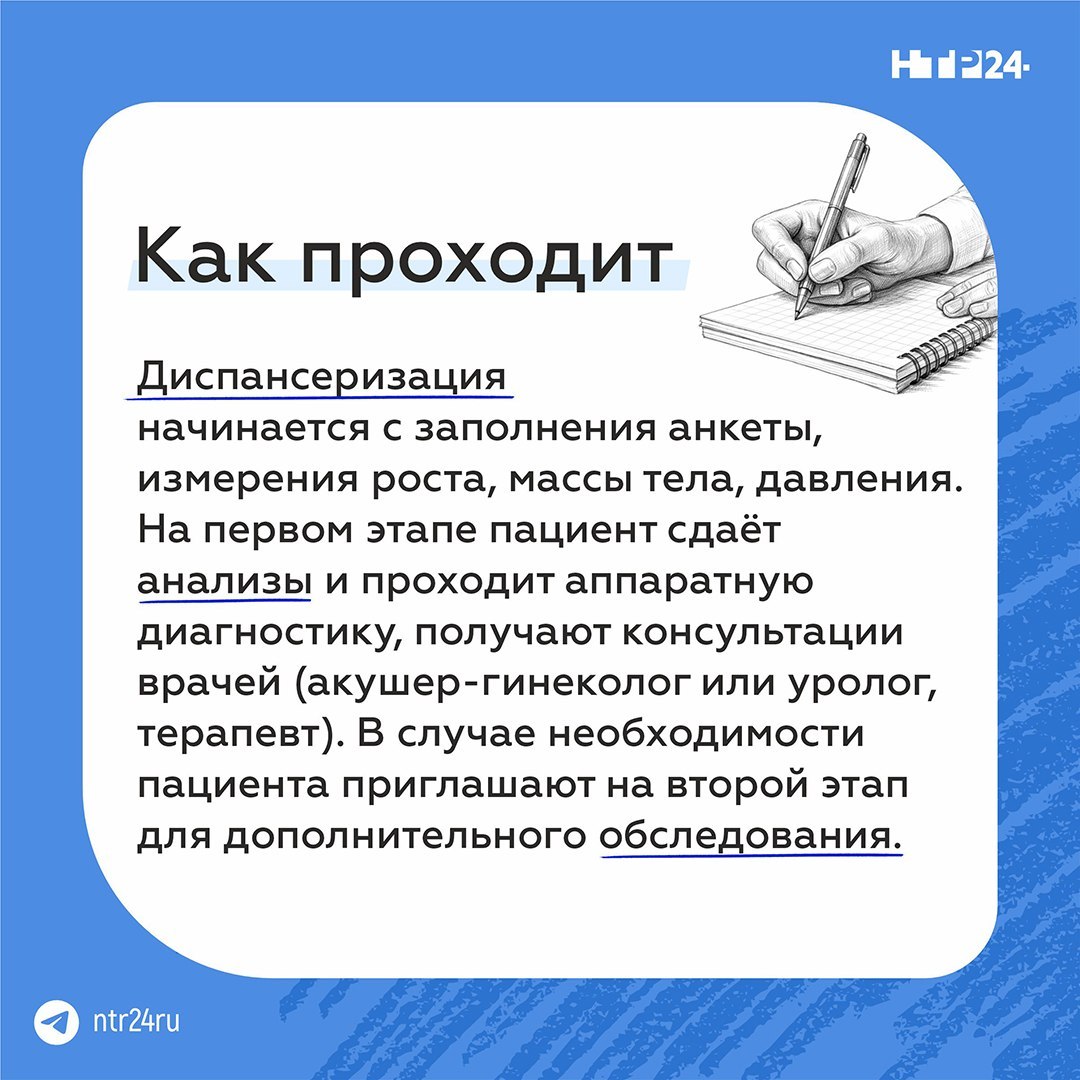 НТР24

Как проходит

Диспансеризация начинается с заполнения анкеты, измерения роста, массы тела, давления. На первом этапе пациент сдаёт анализы и проходит аппаратную диагностику, получают консультации врачей (акушер-гинеколог или уролог, терапевт). В случае необходимости пациента приглашают на второй этап для дополнительного обследования.

ntr24ru